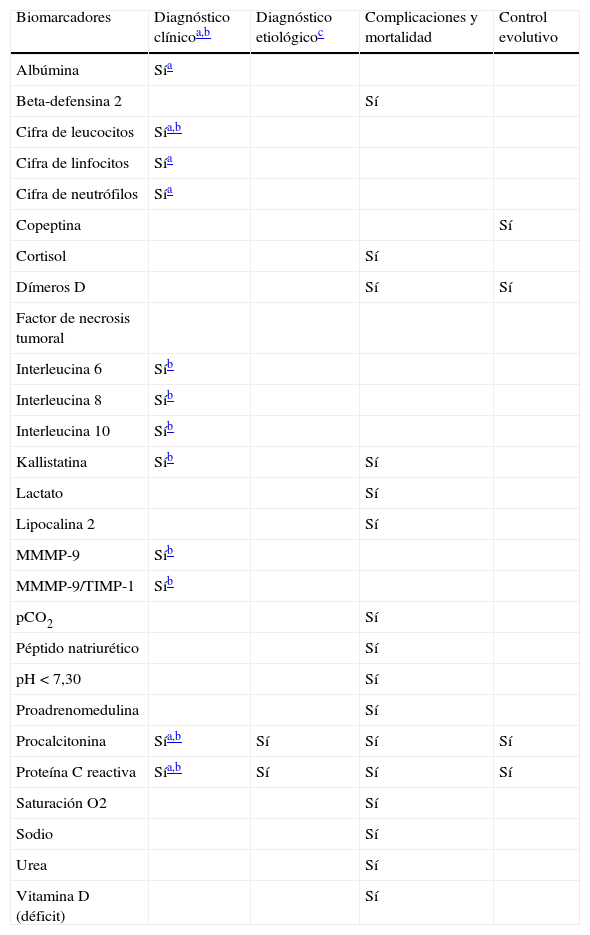 | Biomarcadores | Diagnóstico clínico$^{a,b}$ | Diagnóstico etiológico$^{c}$ | Complicaciones y mortalidad | Control evolutivo |
|---|---|---|---|---|
| Albúmina | Sí$^{a}$ | | | |
| Beta-defensina 2 | | | Sí | |
| Cifra de leucocitos | Sí$^{a,b}$ | | | |
| Cifra de linfocitos | Sí$^{a}$ | | | |
| Cifra de neutrófilos | Sí$^{a}$ | | | |
| Copeptina | | | | Sí |
| Cortisol | | | Sí | |
| Dímeros D | | | Sí | Sí |
| Factor de necrosis tumoral | | | | |
| Interleucina 6 | Sí$^{b}$ | | | |
| Interleucina 8 | Sí$^{b}$ | | | |
| Interleucina 10 | Sí$^{b}$ | | | |
| Kallistatina | Sí$^{b}$ | | Sí | |
| Lactato | | | Sí | |
| Lipocalina 2 | | | Sí | |
| MMMP-9 | Sí$^{b}$ | | | |
| MMMP-9/TIMP-1 | Sí$^{b}$ | | | |
| $pCO_2$ | | | Sí | |
| Péptido natriurético | | | Sí | |
| pH < 7,30 | | | Sí | |
| Proadrenomedulina | | | Sí | |
| Procalcitonina | Sí$^{a,b}$ | Sí | Sí | Sí |
| Proteína C reactiva | Sí$^{a,b}$ | Sí | Sí | Sí |
| Saturación O2 | | | Sí | |
| Sodio | | | Sí | |
| Urea | | | Sí | |
| Vitamina D (déficit) | | | Sí | |